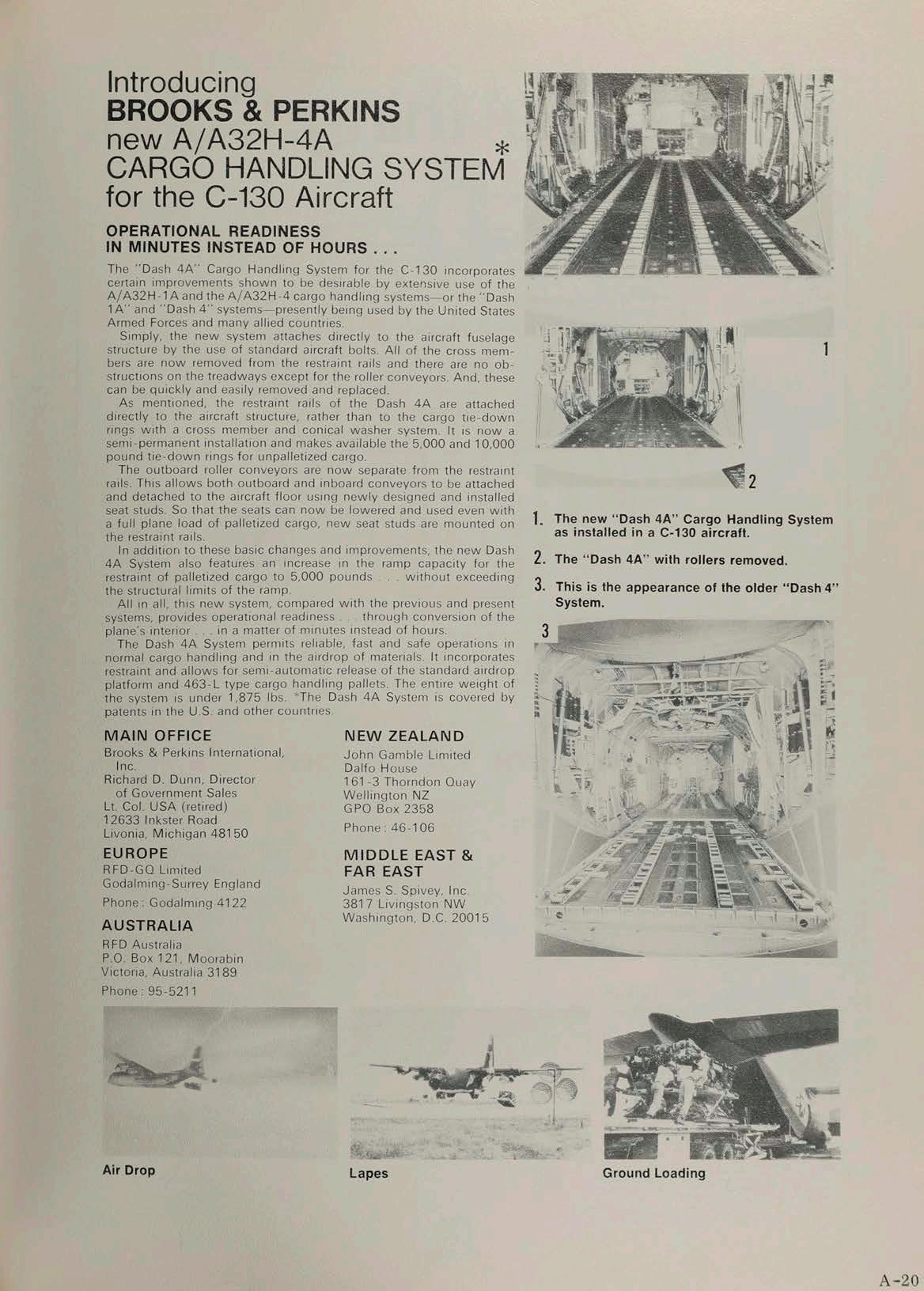 Introducing
BROOKS & PERKINS
new A/A32H-4A
CARGO HANDLING SYSTEM*
for the C-130 Aircraft

OPERATIONAL READINESS IN MINUTES INSTEAD OF HOURS . . .

The "Dash 4A" Cargo Handling System for the C-130 incorporates certain improvements shown to be desirable by extensive use of the A/A32H-1A and the A/A32H-4 cargo handling systems—or the "Dash 1A" and "Dash 4" systems—presently being used by the United States Armed Forces and many allied countries.

Simply, the new system attaches directly to the aircraft fuselage structure by the use of standard aircraft bolts. All of the cross members are now removed from the restraint rails and there are no obstructions on the treadways except for the roller conveyors. And, these can be quickly and easily removed and replaced.

As mentioned, the restraint rails of the Dash 4A are attached directly to the aircraft structure, rather than to the cargo tie-down rings with a cross member and conical washer system. It is now a semi-permanent installation and makes available the 5,000 and 10,000 pound tie-down rings for unpalletized cargo.

The outboard roller conveyors are now separate from the restraint rails. This allows both outboard and inboard conveyors to be attached and detached to the aircraft floor using newly designed and installed seat studs. So that the seats can now be lowered and used even with a full plane load of palletized cargo, new seat studs are mounted on the restraint rails.

In addition to these basic changes and improvements, the new Dash 4A System also features an increase in the ramp capacity for the restraint of palletized cargo to 5,000 pounds . . . without exceeding the structural limits of the ramp.

All in all, this new system, compared with the previous and present systems, provides operational readiness . . . through conversion of the plane's interior . . . in a matter of minutes instead of hours.

The Dash 4A System permits reliable, fast and safe operations in normal cargo handling and in the airdrop of materials. It incorporates restraint and allows for semi-automatic release of the standard airdrop platform and 463-L type cargo handling pallets. The entire weight of the system is under 1,875 lbs. *The Dash 4A System is covered by patents in the U.S. and other countries.

MAIN OFFICE
Brooks & Perkins International, Inc.
Richard D. Dunn, Director of Government Sales
Lt. Col. USA (retired)
12633 Inkster Road
Livonia, Michigan 48150

EUROPE
RFD-GQ Limited
Godalming-Surrey England
Phone: Godalming 4122

AUSTRALIA
RFD Australia
P.O. Box 121, Moorabin
Victoria, Australia 3189
Phone: 95-5211

NEW ZEALAND
John Gamble Limited
Dalfo House
161-3 Thorndon Quay
Wellington NZ
GPO Box 2358
Phone: 46-106

MIDDLE EAST & FAR EAST
James S. Spivey, Inc.
3817 Livingston NW
Washington, D.C. 20015

1

2

1. The new "Dash 4A" Cargo Handling System as installed in a C-130 aircraft.

2. The "Dash 4A" with rollers removed.

3. This is the appearance of the older "Dash 4" System.

3

Air Drop

Lapes

Ground Loading

A-20